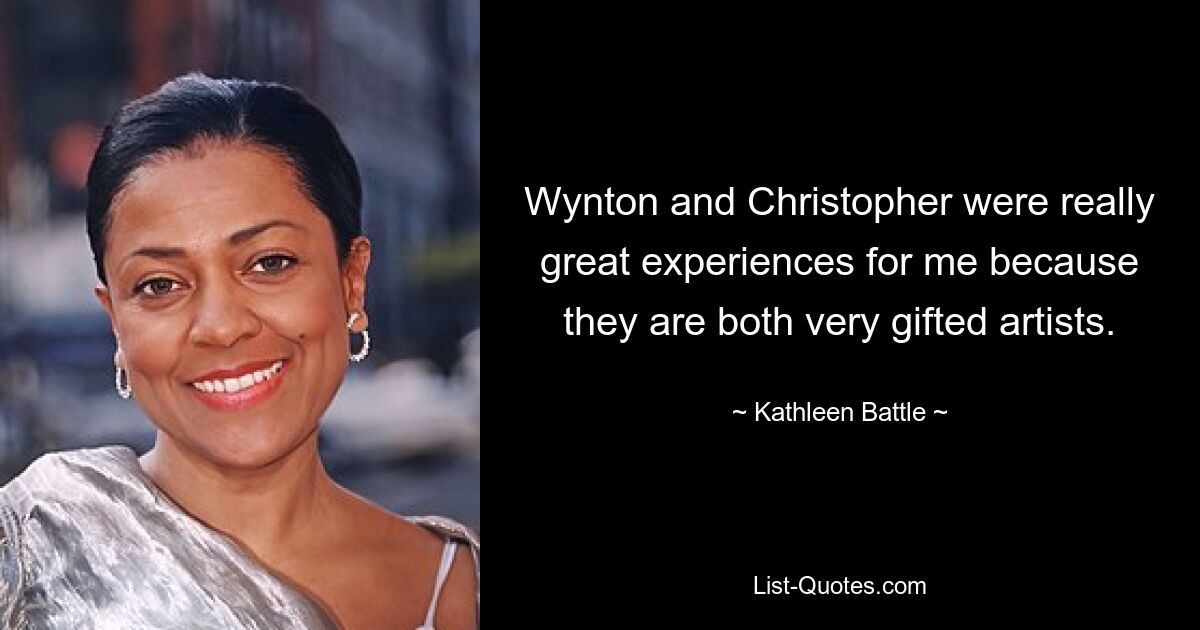 Wynton and Christopher were really great experiences for me because they are both very gifted artists.

~ Kathleen Battle ~

List-Quotes.com